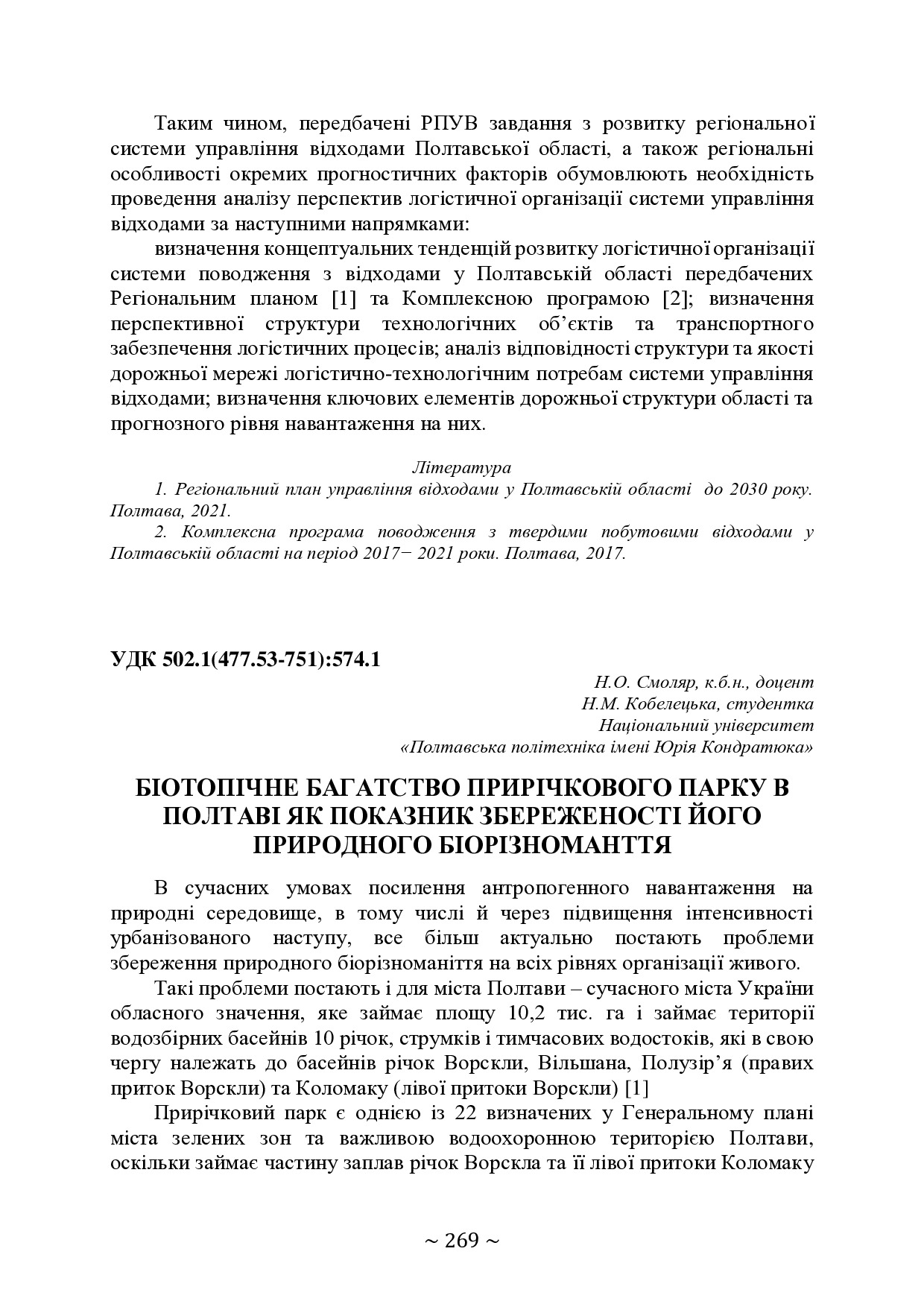 Таким чином, передбачені РПУВ завдання з розвитку регіональної системи управління відходами Полтавської області, а також регіональні особливості окремих прогностичних факторів обумовлюють необхідність проведення аналізу перспектив логістичної організації системи управління відходами за наступними напрямками:

визначення концептуальних тенденцій розвитку логістичної організації системи поводження з відходами у Полтавській області передбачених Регіональним планом [1] та Комплексною програмою [2]; визначення перспективної структури технологічних об'єктів та транспортного забезпечення логістичних процесів; аналіз відповідності структури та якості дорожньої мережі логістично-технологічним потребам системи управління відходами; визначення ключових елементів дорожньої структури області та прогнозного рівня навантаження на них.

Література

1. Регіональний план управління відходами у Полтавській області до 2030 року. Полтава, 2021.

2. Комплексна програма поводження з твердими побутовими відходами у Полтавській області на період 2017− 2021 роки. Полтава, 2017.

УДК 502.1(477.53-751):574.1

Н.О. Смоляр, к.б.н., доцент
Н.М. Кобелецька, студентка
Національний університет
«Полтавська політехніка імені Юрія Кондратюка»

БІОТОПІЧНЕ БАГАТСТВО ПРИРІЧКОВОГО ПАРКУ В ПОЛТАВІ ЯК ПОКАЗНИК ЗБЕРЕЖЕНОСТІ ЙОГО ПРИРОДНОГО БІОРІЗНОМАНТТЯ

В сучасних умовах посилення антропогенного навантаження на природні середовище, в тому числі й через підвищення інтенсивності урбанізованого наступу, все більш актуально постають проблеми збереження природного біорізноманіття на всіх рівнях організації живого.

Такі проблеми постають і для міста Полтави – сучасного міста України обласного значення, яке займає площу 10,2 тис. га і займає території водозбірних басейнів 10 річок, струмків і тимчасових водостоків, які в свою чергу належать до басейнів річок Ворскли, Вільшана, Полузір'я (правих приток Ворскли) та Коломаку (лівої притоки Ворскли) [1]

Прирічковий парк є однією із 22 визначених у Генеральному плані міста зелених зон та важливою водоохоронною територією Полтави, оскільки займає частину заплав річок Ворскла та її лівої притоки Коломаку

~ 269 ~